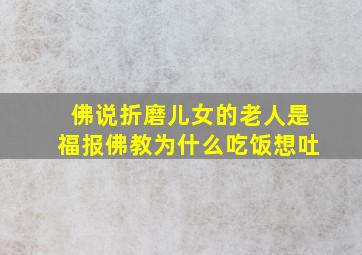 佛说折磨儿女的老人是福报佛教为什么吃饭想吐